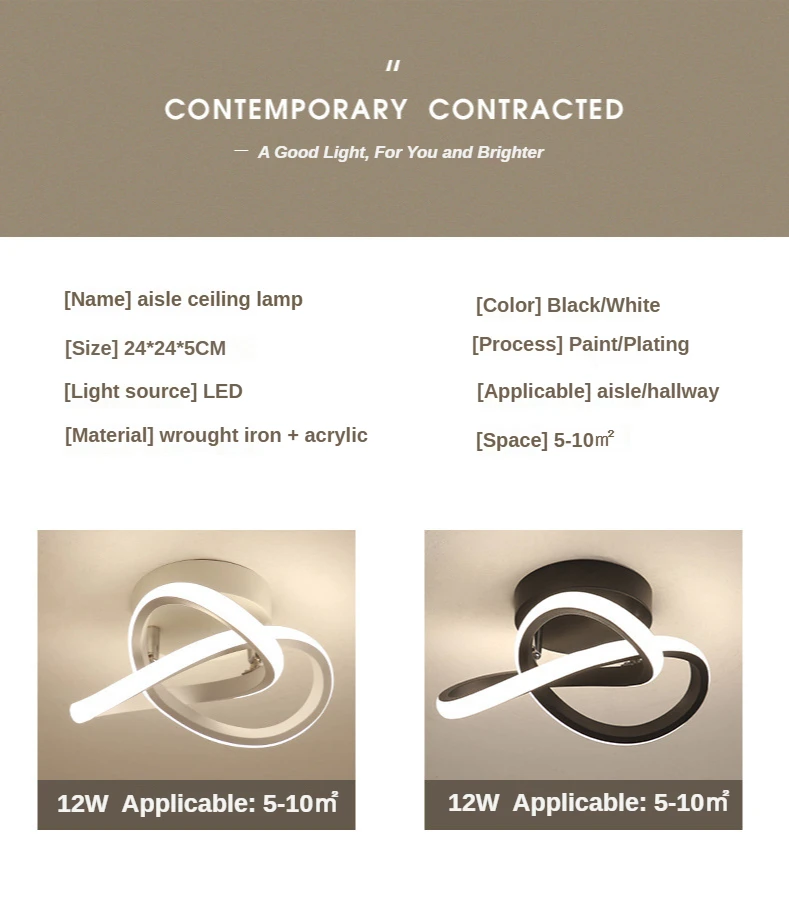 "
CONTEMPORARY CONTRACTED
— A Good Light, For You and Brighter

[Name] aisle ceiling lamp
[Size] 24*24*5CM
[Light source] LED
[Material] wrought iron + acrylic

[Color] Black/White
[Process] Paint/Plating
[Applicable] aisle/hallway
[Space] 5-10㎡

12W Applicable: 5-10㎡

12W Applicable: 5-10㎡